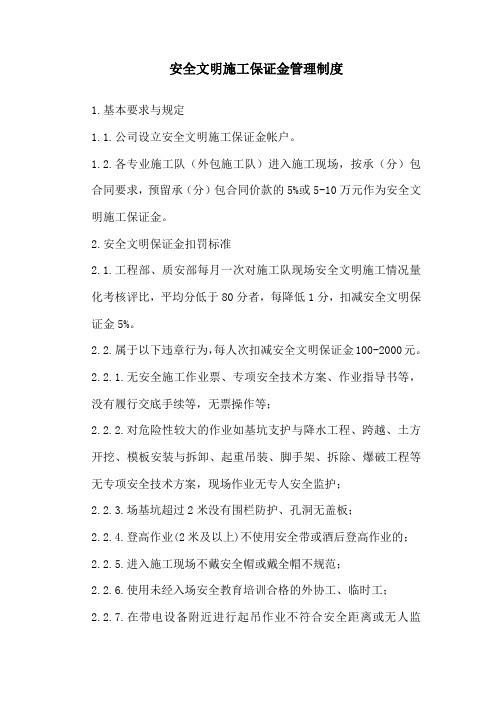 安全文明施工保证金管理制度

1.基本要求与规定

1.1.公司设立安全文明施工保证金帐户。

1.2.各专业施工队（外包施工队）进入施工现场，按承（分）包合同要求，预留承（分）包合同价款的5%或5-10万元作为安全文明施工保证金。

2.安全文明保证金扣罚标准

2.1.工程部、质安部每月一次对施工队现场安全文明施工情况量化考核评比，平均分低于80分者，每降低1分，扣减安全文明保证金5%。

2.2.属于以下违章行为，每人次扣减安全文明保证金100-2000元。

2.2.1.无安全施工作业票、专项安全技术方案、作业指导书等，没有履行交底手续等，无票操作等；

2.2.2.对危险性较大的作业如基坑支护与降水工程、跨越、土方开挖、模板安装与拆卸、起重吊装、脚手架、拆除、爆破工程等无专项安全技术方案，现场作业无专人安全监护；

2.2.3.场基坑超过2米没有围栏防护、孔洞无盖板；

2.2.4.登高作业(2米及以上)不使用安全带或酒后登高作业的；

2.2.5.进入施工现场不戴安全帽或戴全帽不规范；

2.2.6.使用未经入场安全教育培训合格的外协工、临时工；

2.2.7.在带电设备附近进行起吊作业不符合安全距离或无人监